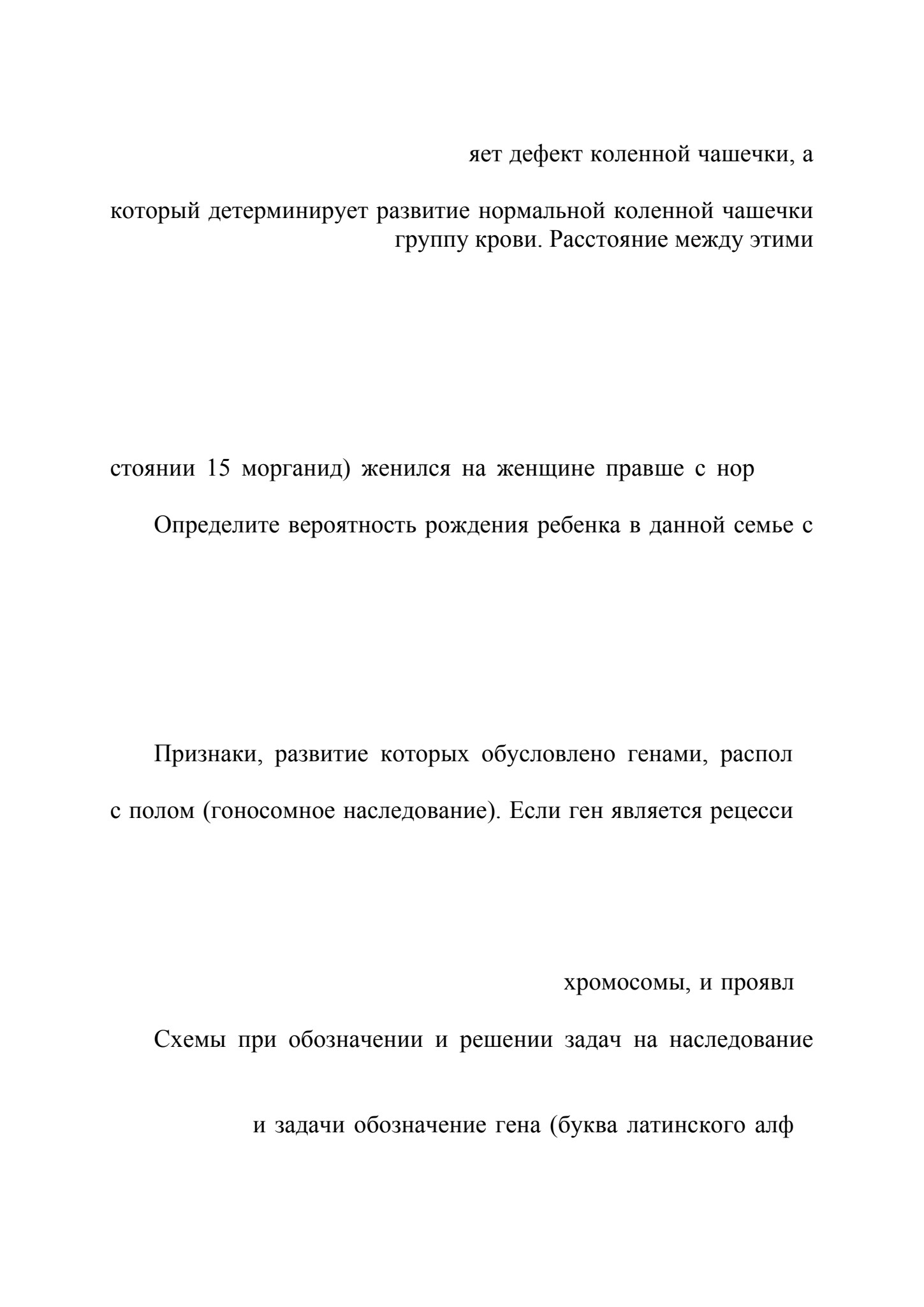 яет дефект коленной чашечки, а

который детерминирует развитие нормальной коленной чашечки группу крови. Расстояние между этими

стоянии 15 морганид) женился на женщине правше с нор

Определите вероятность рождения ребенка в данной семье с

Признаки, развитие которых обусловлено генами, распол

с полом (гоносомное наследование). Если ген является рецесси

хромосомы, и проявл

Схемы при обозначении и решении задач на наследование

и задачи обозначение гена (буква латинского алф